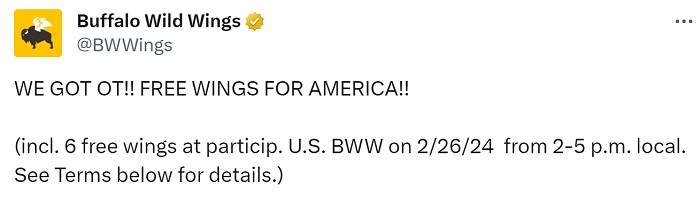 Buffalo Wild Wings
@BWWings

WE GOT OT!! FREE WINGS FOR AMERICA!!

(incl. 6 free wings at particip. U.S. BWW on 2/26/24 from 2-5 p.m. local. See Terms below for details.)